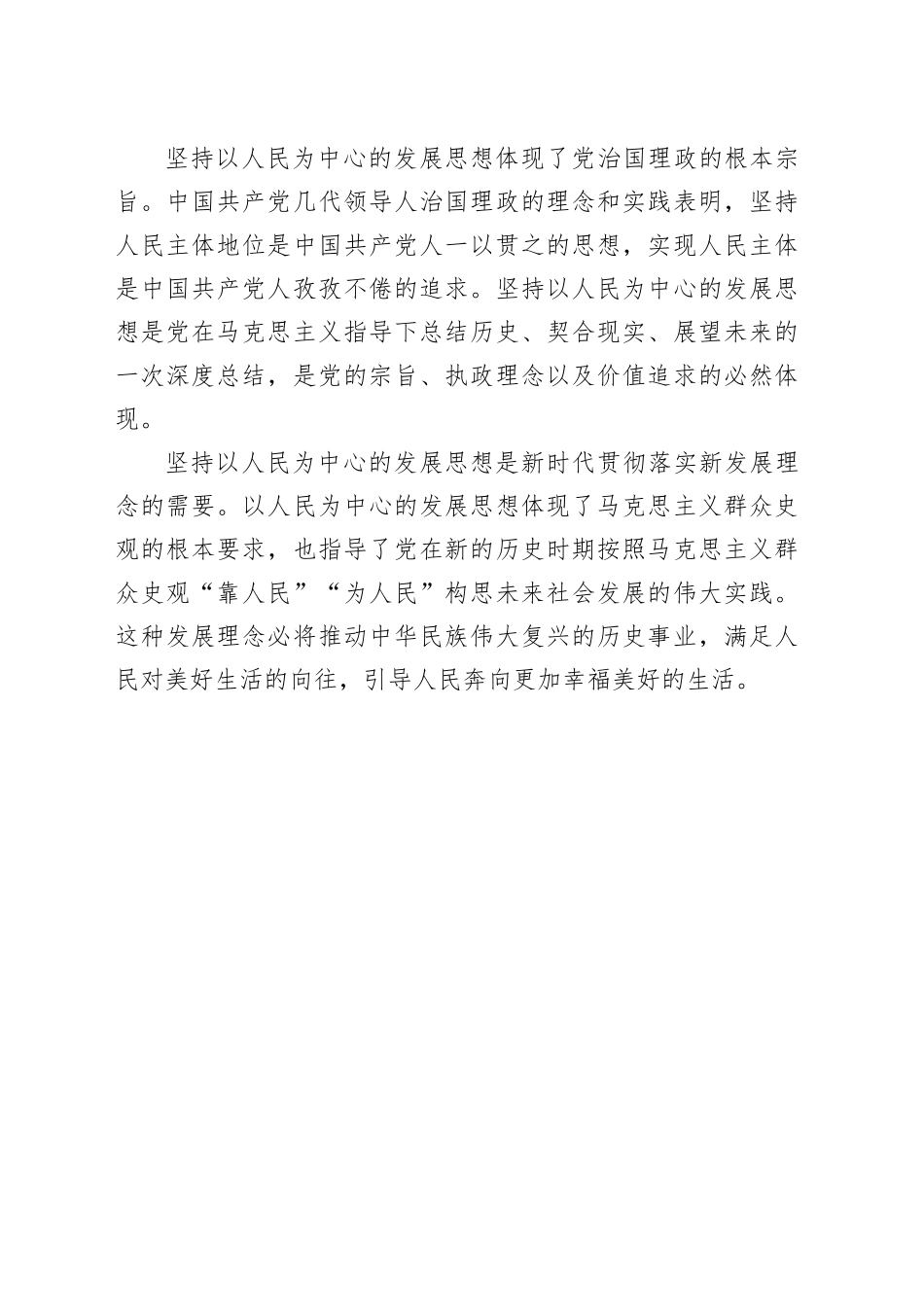 坚持以人民为中心的发展思想体现了党治国理政的根本宗旨。中国共产党几代领导人治国理政的理念和实践表明，坚持人民主体地位是中国共产党人一以贯之的思想，实现人民主体是中国共产党人孜孜不倦的追求。坚持以人民为中心的发展思想是党在马克思主义指导下总结历史、契合现实、展望未来的一次深度总结，是党的宗旨、执政理念以及价值追求的必然体现。

坚持以人民为中心的发展思想是新时代贯彻落实新发展理念的需要。以人民为中心的发展思想体现了马克思主义群众史观的根本要求，也指导了党在新的历史时期按照马克思主义群众史观“靠人民”“为人民”构思未来社会发展的伟大实践。这种发展理念必将推动中华民族伟大复兴的历史事业，满足人民对美好生活的向往，引导人民奔向更加幸福美好的生活。